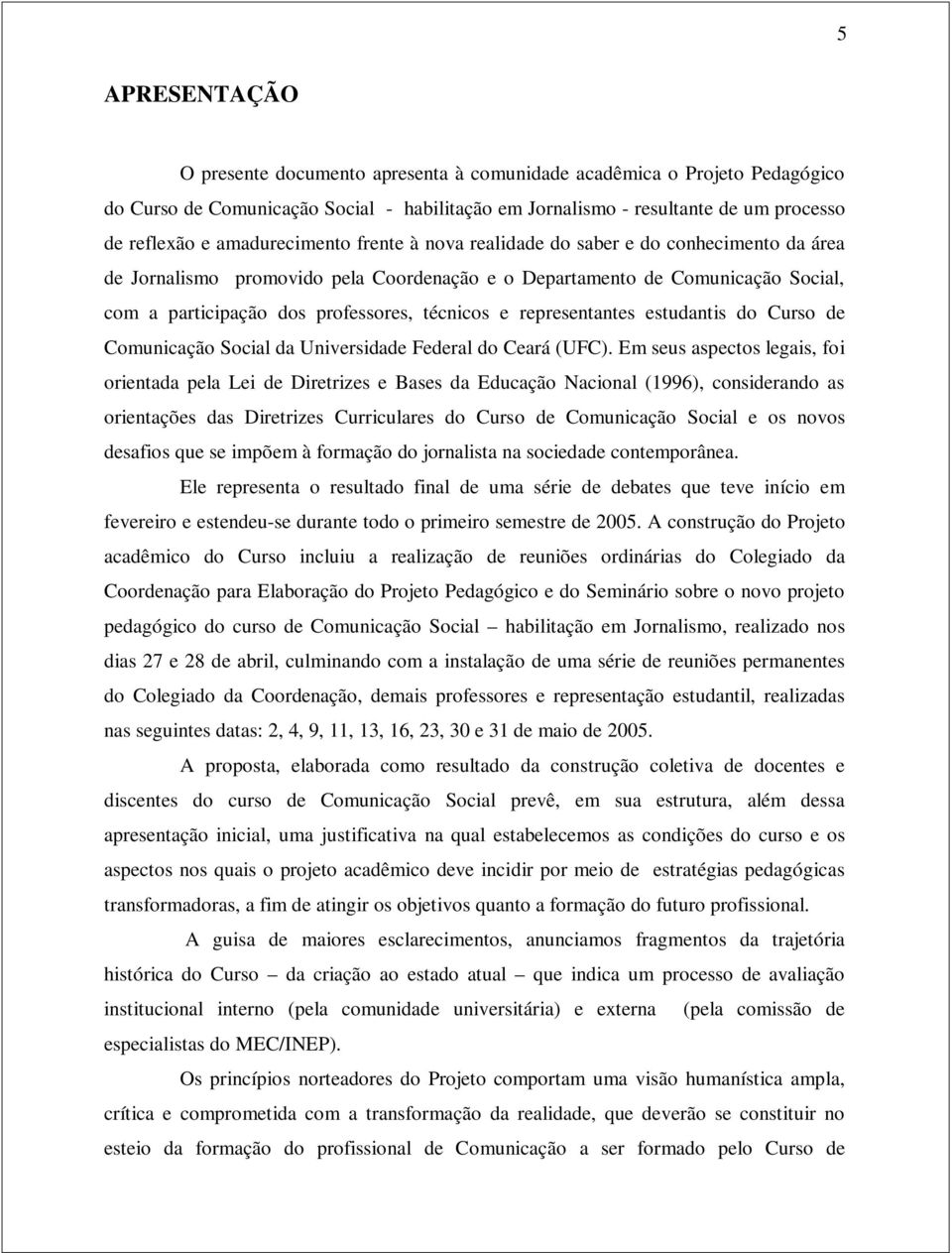 5

APRESENTAÇÃO

O presente documento apresenta à comunidade acadêmica o Projeto Pedagógico do Curso de Comunicação Social - habilitação em Jornalismo - resultante de um processo de reflexão e amadurecimento frente à nova realidade do saber e do conhecimento da área de Jornalismo promovido pela Coordenação e o Departamento de Comunicação Social, com a participação dos professores, técnicos e representantes estudantis do Curso de Comunicação Social da Universidade Federal do Ceará (UFC). Em seus aspectos legais, foi orientada pela Lei de Diretrizes e Bases da Educação Nacional (1996), considerando as orientações das Diretrizes Curriculares do Curso de Comunicação Social e os novos desafios que se impõem à formação do jornalista na sociedade contemporânea.

Ele representa o resultado final de uma série de debates que teve início em fevereiro e estendeu-se durante todo o primeiro semestre de 2005. A construção do Projeto acadêmico do Curso incluiu a realização de reuniões ordinárias do Colegiado da Coordenação para Elaboração do Projeto Pedagógico e do Seminário sobre o novo projeto pedagógico do curso de Comunicação Social – habilitação em Jornalismo, realizado nos dias 27 e 28 de abril, culminando com a instalação de uma série de reuniões permanentes do Colegiado da Coordenação, demais professores e representação estudantil, realizadas nas seguintes datas: 2, 4, 9, 11, 13, 16, 23, 30 e 31 de maio de 2005.

A proposta, elaborada como resultado da construção coletiva de docentes e discentes do curso de Comunicação Social prevê, em sua estrutura, além dessa apresentação inicial, uma justificativa na qual estabelecemos as condições do curso e os aspectos nos quais o projeto acadêmico deve incidir por meio de estratégias pedagógicas transformadoras, a fim de atingir os objetivos quanto a formação do futuro profissional.

A guisa de maiores esclarecimentos, anunciamos fragmentos da trajetória histórica do Curso – da criação ao estado atual – que indica um processo de avaliação institucional interno (pela comunidade universitária) e externa (pela comissão de especialistas do MEC/INEP).

Os princípios norteadores do Projeto comportam uma visão humanística ampla, crítica e comprometida com a transformação da realidade, que deverão se constituir no esteio da formação do profissional de Comunicação a ser formado pelo Curso de